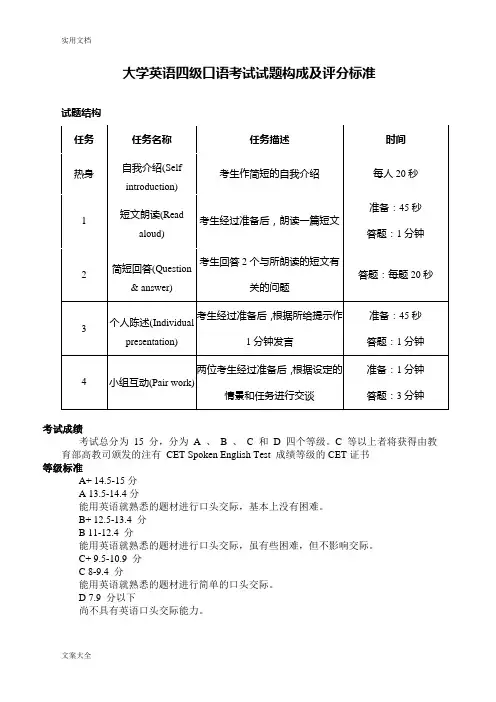 实用文档

大学英语四级口语考试试题构成及评分标准

试题结构

| 任务 | 任务名称 | 任务描述 | 时间 |
|---|---|---|---|
| 热身 | 自我介绍(Self introduction) | 考生作简短的自我介绍 | 每人 20 秒 |
| 1 | 短文朗读(Read aloud) | 考生经过准备后，朗读一篇短文 | 准备：45 秒 答题：1 分钟 |
| 2 | 简短回答(Question & answer) | 考生回答 2 个与所朗读的短文有关的问题 | 答题：每题 20 秒 |
| 3 | 个人陈述(Individual presentation) | 考生经过准备后，根据所给提示作 1 分钟发言 | 准备：45 秒 答题：1 分钟 |
| 4 | 小组互动(Pair work) | 两位考生经过准备后，根据设定的情景和任务进行交谈 | 准备：1 分钟 答题：3 分钟 |

考试成绩

考试总分为 15 分，分为 A 、 B 、 C 和 D 四个等级。C 等以上者将获得由教育部高教司颁发的注有 CET Spoken English Test 成绩等级的 CET 证书

等级标准

A+ 14.5-15 分
A 13.5-14.4 分
能用英语就熟悉的题材进行口头交际，基本上没有困难。
B+ 12.5-13.4 分
B 11-12.4 分
能用英语就熟悉的题材进行口头交际，虽有些困难，但不影响交际。
C+ 9.5-10.9 分
C 8-9.4 分
能用英语就熟悉的题材进行简单的口头交际。
D 7.9 分以下
尚不具有英语口头交际能力。

文案大全